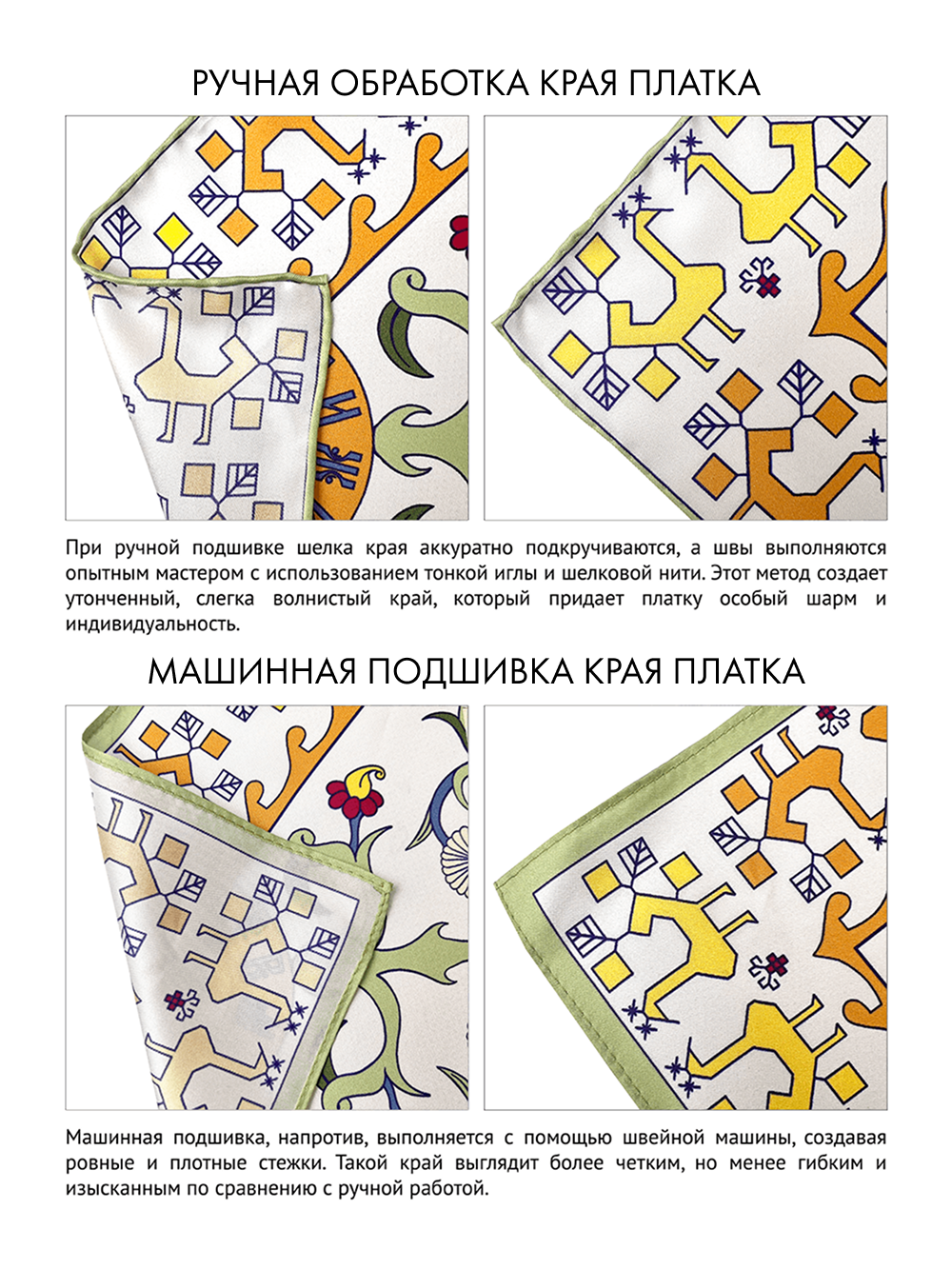 РУЧНАЯ ОБРАБОТКА КРАЯ ПЛАТКА

При ручной подшивке шелка края аккуратно подкручиваются, а швы выполняются опытным мастером с использованием тонкой иглы и шелковой нити. Этот метод создает утонченный, слегка волнистый край, который придает платку особый шарм и индивидуальность.

МАШИННАЯ ПОДШИВКА КРАЯ ПЛАТКА

Машинная подшивка, напротив, выполняется с помощью швейной машины, создавая ровные и плотные стежки. Такой край выглядит более четким, но менее гибким и изысканным по сравнению с ручной работой.